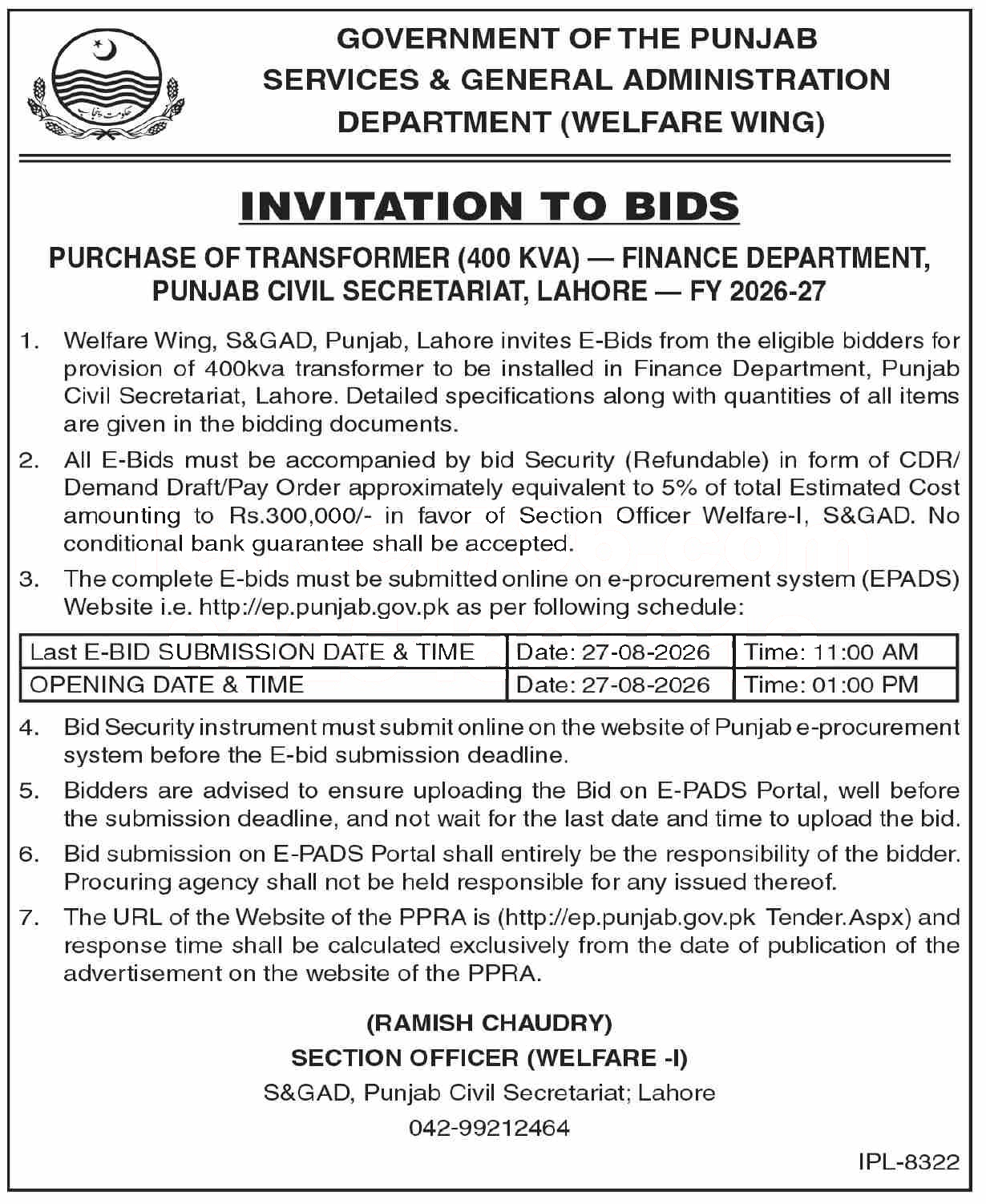 حکومت پنجاب

GOVERNMENT OF THE PUNJAB
SERVICES & GENERAL ADMINISTRATION
DEPARTMENT (WELFARE WING)

INVITATION TO BIDS

PURCHASE OF TRANSFORMER (400 KVA) — FINANCE DEPARTMENT, PUNJAB CIVIL SECRETARIAT, LAHORE — FY 2026-27

1. Welfare Wing, S&GAD, Punjab, Lahore invites E-Bids from the eligible bidders for provision of 400kva transformer to be installed in Finance Department, Punjab Civil Secretariat, Lahore. Detailed specifications along with quantities of all items are given in the bidding documents.

2. All E-Bids must be accompanied by bid Security (Refundable) in form of CDR/ Demand Draft/Pay Order approximately equivalent to 5% of total Estimated Cost amounting to Rs.300,000/- in favor of Section Officer Welfare-I, S&GAD. No conditional bank guarantee shall be accepted.

3. The complete E-bids must be submitted online on e-procurement system (EPADS) Website i.e. http://ep.punjab.gov.pk as per following schedule:

| Last E-BID SUBMISSION DATE & TIME | Date: 27-08-2026 | Time: 11:00 AM |
|---|---|---|
| OPENING DATE & TIME | Date: 27-08-2026 | Time: 01:00 PM |

4. Bid Security instrument must submit online on the website of Punjab e-procurement system before the E-bid submission deadline.

5. Bidders are advised to ensure uploading the Bid on E-PADS Portal, well before the submission deadline, and not wait for the last date and time to upload the bid.

6. Bid submission on E-PADS Portal shall entirely be the responsibility of the bidder. Procuring agency shall not be held responsible for any issued thereof.

7. The URL of the Website of the PPRA is (http://ep.punjab.gov.pk Tender.Aspx) and response time shall be calculated exclusively from the date of publication of the advertisement on the website of the PPRA.

(RAMISH CHAUDRY)
SECTION OFFICER (WELFARE -I)
S&GAD, Punjab Civil Secretariat; Lahore
042-99212464

IPL-8322